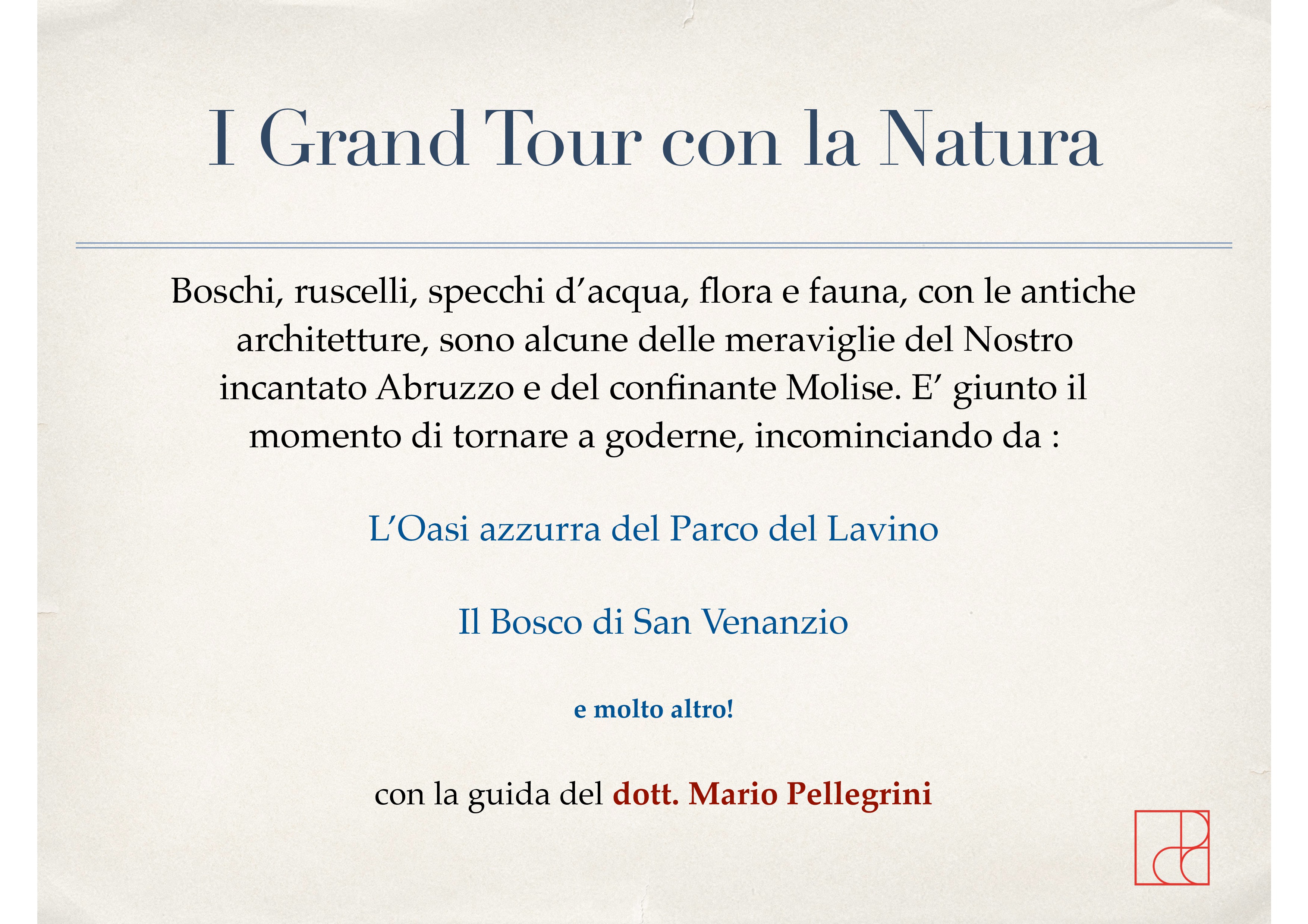 I Grand Tour con la Natura

Boschi, ruscelli, specchi d’acqua, flora e fauna, con le antiche architetture, sono alcune delle meraviglie del Nostro incantato Abruzzo e del confinante Molise. E’ giunto il momento di tornare a goderne, incominciando da :

L’Oasi azzurra del Parco del Lavino

Il Bosco di San Venanzio

e molto altro!

con la guida del dott. Mario Pellegrini